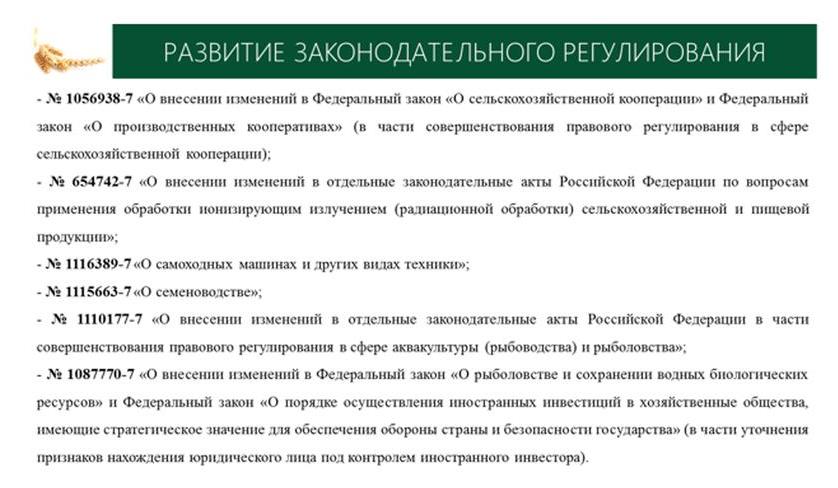 РАЗВИТИЕ ЗАКОНОДАТЕЛЬНОГО РЕГУЛИРОВАНИЯ

- № 1056938-7 «О внесении изменений в Федеральный закон «О сельскохозяйственной кооперации» и Федеральный закон «О производственных кооперативах» (в части совершенствования правового регулирования в сфере сельскохозяйственной кооперации);

- № 654742-7 «О внесении изменений в отдельные законодательные акты Российской Федерации по вопросам применения обработки ионизирующим излучением (радиационной обработки) сельскохозяйственной и пищевой продукции»;

- № 1116389-7 «О самоходных машинах и других видах техники»;

- № 1115663-7 «О семеноводстве»;

- № 1110177-7 «О внесении изменений в отдельные законодательные акты Российской Федерации в части совершенствования правового регулирования в сфере аквакультуры (рыбоводства) и рыболовства»;

- № 1087770-7 «О внесении изменений в Федеральный закон «О рыболовстве и сохранении водных биологических ресурсов» и Федеральный закон «О порядке осуществления иностранных инвестиций в хозяйственные общества, имеющие стратегическое значение для обеспечения обороны страны и безопасности государства» (в части уточнения признаков нахождения юридического лица под контролем иностранного инвестора).